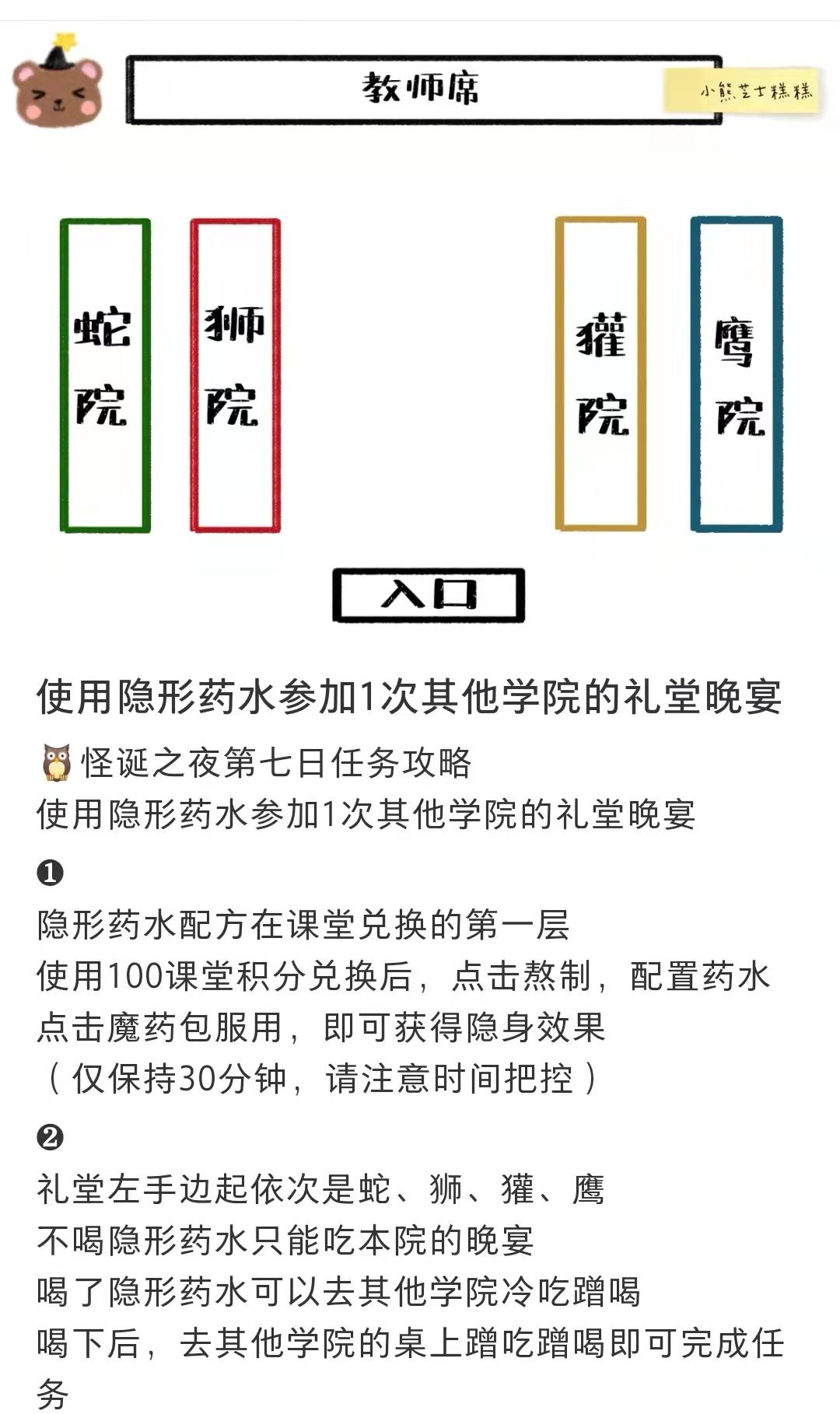 教师席

小熊芝士糕糕

蛇院

狮院

獾院

鹰院

入口

使用隐形药水参加1次其他学院的礼堂晚宴

🦉怪诞之夜第七日任务攻略
使用隐形药水参加1次其他学院的礼堂晚宴

❶
隐形药水配方在课堂兑换的第一层
使用100课堂积分兑换后，点击熬制，配置药水
点击魔药包服用，即可获得隐身效果
（仅保持30分钟，请注意时间把控）

❷
礼堂左手边起依次是蛇、狮、獾、鹰
不喝隐形药水只能吃本院的晚宴
喝了隐形药水可以去其他学院冷吃蹭喝
喝下后，去其他学院的桌上蹭吃蹭喝即可完成任务